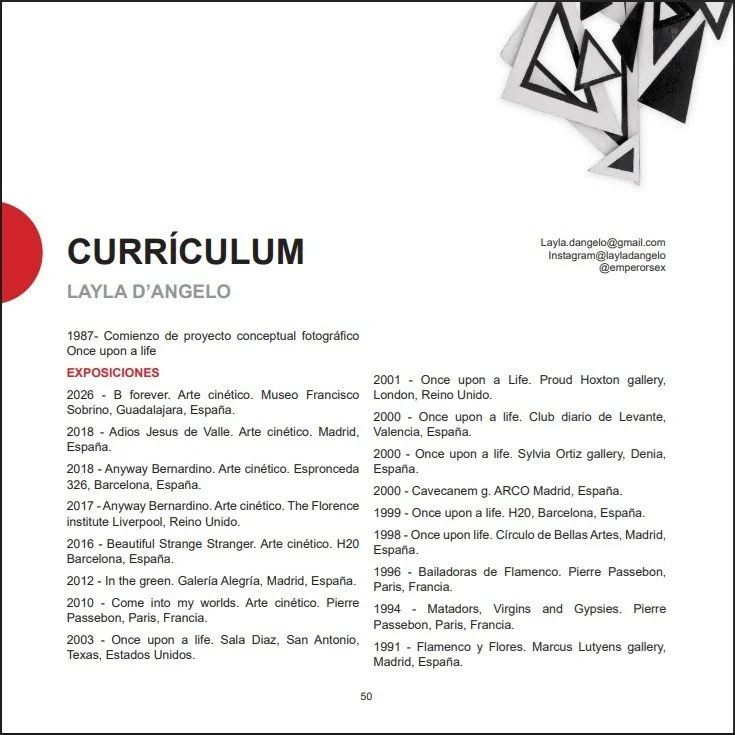 CURRÍCULUM

LAYLA D'ANGELO

Layla.dangelo@gmail.com
Instagram@layladangelo
@emperorsex

1987- Comienzo de proyecto conceptual fotográfico Once upon a life

EXPOSICIONES

2026 - B forever. Arte cinético. Museo Francisco Sobrino, Guadalajara, España.

2018 - Adios Jesus de Valle. Arte cinético. Madrid, España.

2018 - Anyway Bernardino. Arte cinético. Espronceda 326, Barcelona, España.

2017 - Anyway Bernardino. Arte cinético. The Florence institute Liverpool, Reino Unido.

2016 - Beautiful Strange Stranger. Arte cinético. H20 Barcelona, España.

2012 - In the green. Galería Alegría, Madrid, España.

2010 - Come into my worlds. Arte cinético. Pierre Passebon, Paris, Francia.

2003 - Once upon a life. Sala Diaz, San Antonio, Texas, Estados Unidos.

2001 - Once upon a Life. Proud Hoxton gallery, London, Reino Unido.

2000 - Once upon a life. Club diario de Levante, Valencia, España.

2000 - Once upon a life. Sylvia Ortiz gallery, Denia, España.

2000 - Cavecanem g. ARCO Madrid, España.

1999 - Once upon a life. H20, Barcelona, España.

1998 - Once upon life. Círculo de Bellas Artes, Madrid, España.

1996 - Bailadoras de Flamenco. Pierre Passebon, Paris, Francia.

1994 - Matadors, Virgins and Gypsies. Pierre Passebon, Paris, Francia.

1991 - Flamenco y Flores. Marcus Lutyens gallery, Madrid, España.

50